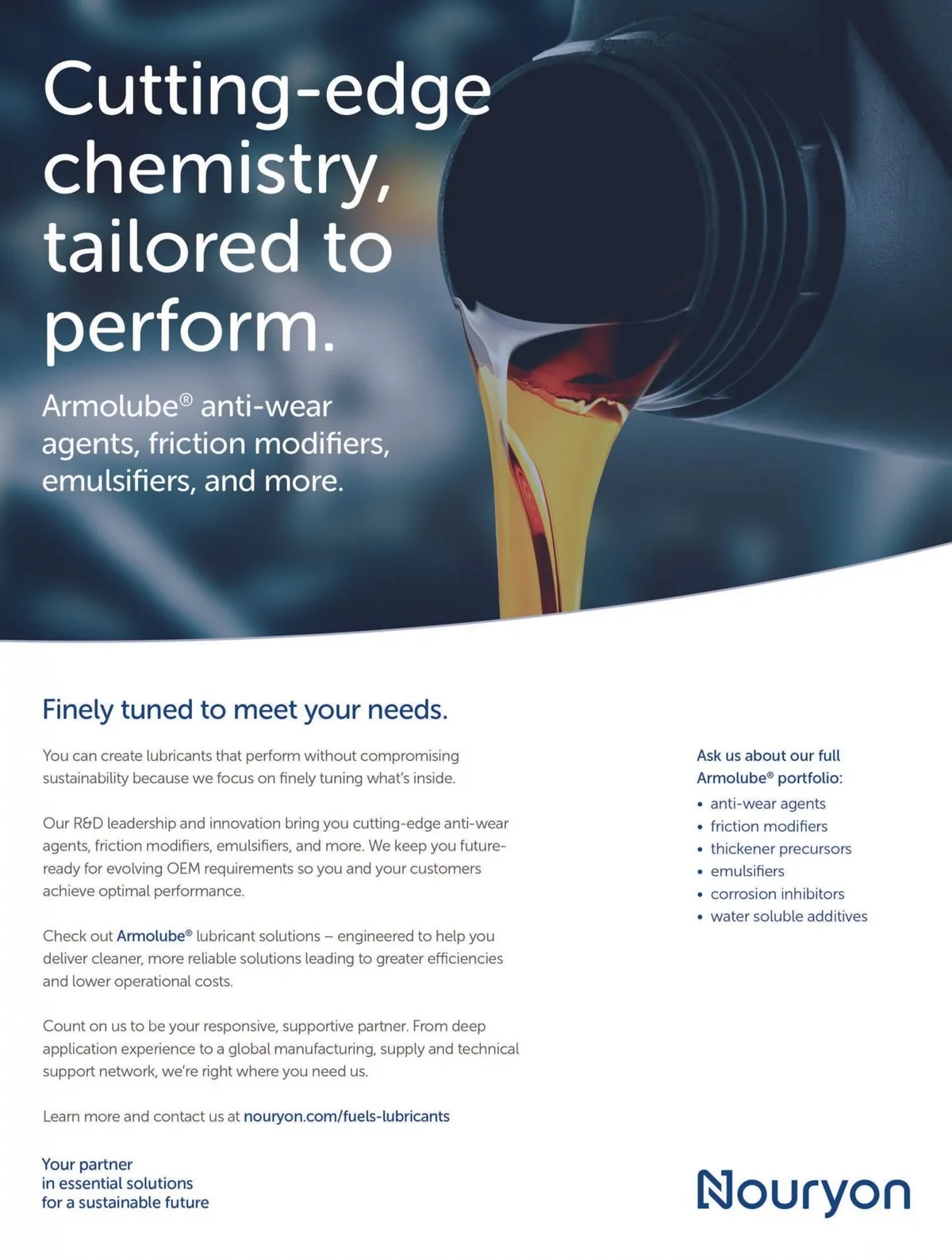 Cutting-edge chemistry, tailored to perform.

Armolube® anti-wear agents, friction modifiers, emulsifiers, and more.

Finely tuned to meet your needs.

You can create lubricants that perform without compromising sustainability because we focus on finely tuning what's inside.

Our R&D leadership and innovation bring you cutting-edge anti-wear agents, friction modifiers, emulsifiers, and more. We keep you future-ready for evolving OEM requirements so you and your customers achieve optimal performance.

Check out Armolube® lubricant solutions – engineered to help you deliver cleaner, more reliable solutions leading to greater efficiencies and lower operational costs.

Count on us to be your responsive, supportive partner. From deep application experience to a global manufacturing, supply and technical support network, we're right where you need us.

Learn more and contact us at nouryon.com/fuels-lubricants

Ask us about our full Armolube® portfolio:
• anti-wear agents
• friction modifiers
• thickener precursors
• emulsifiers
• corrosion inhibitors
• water soluble additives

Your partner
in essential solutions
for a sustainable future

Nouryon